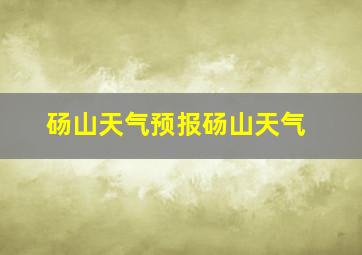 砀山天气预报砀山天气